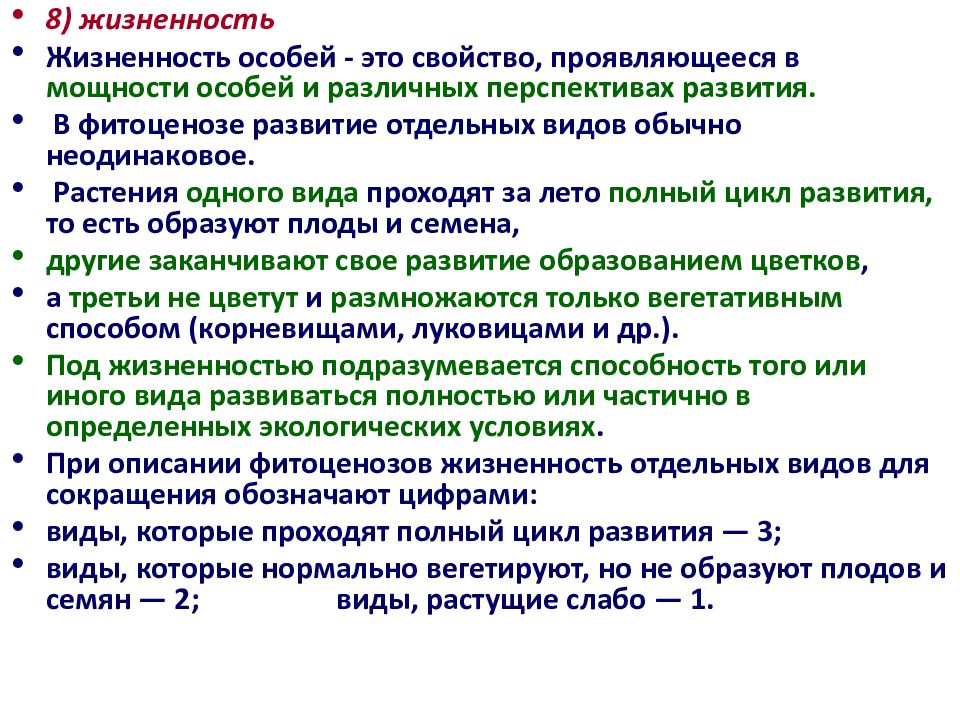 • 8) жизненность
• Жизненность особей - это свойство, проявляющееся в мощности особей и различных перспективах развития.
• В фитоценозе развитие отдельных видов обычно неодинаковое.
• Растения одного вида проходят за лето полный цикл развития, то есть образуют плоды и семена,
• другие заканчивают свое развитие образованием цветков,
• а третьи не цветут и размножаются только вегетативным способом (корневищами, луковицами и др.).
• Под жизненностью подразумевается способность того или иного вида развиваться полностью или частично в определенных экологических условиях.
• При описании фитоценозов жизненность отдельных видов для сокращения обозначают цифрами:
• виды, которые проходят полный цикл развития — 3;
• виды, которые нормально вегетируют, но не образуют плодов и семян — 2; виды, растущие слабо — 1.